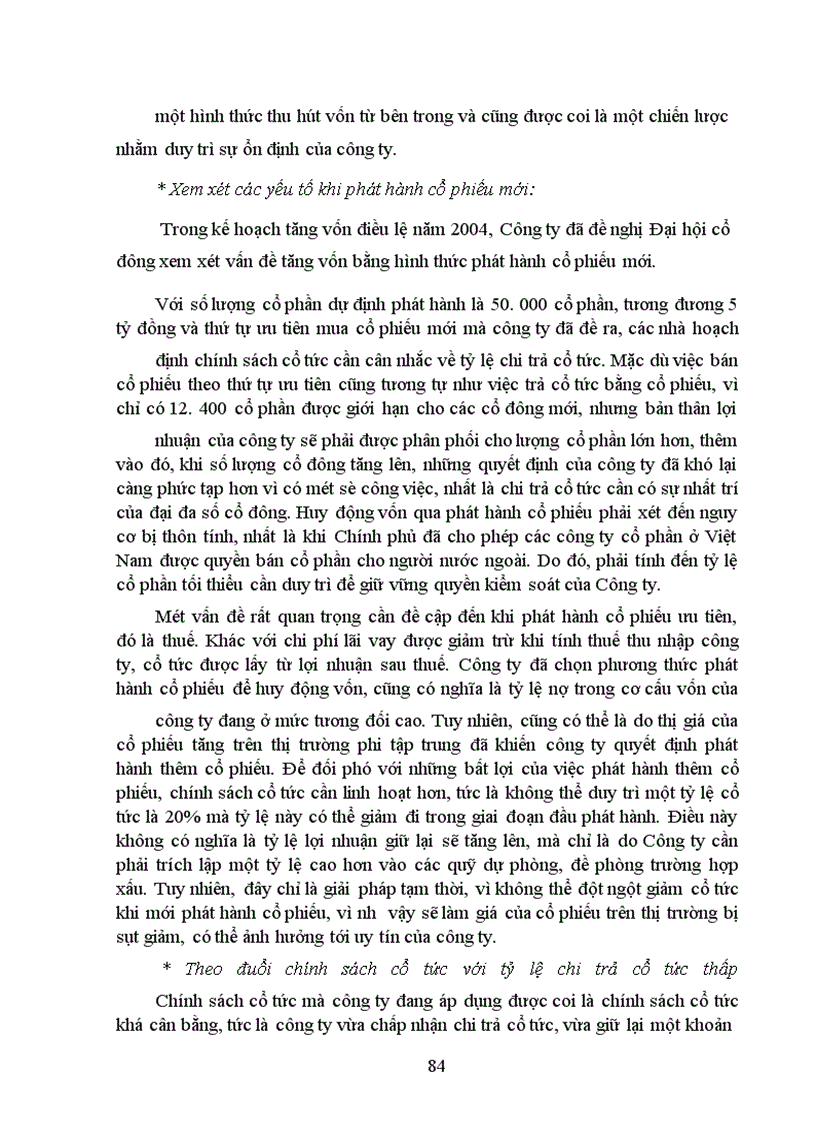 một hình thức thu hút vốn từ bên trong và cũng được coi là một chiến lược nhằm duy trì sự ổn định của công ty.

* Xem xét các yếu tố khi phát hành cổ phiếu mới:

Trong kế hoạch tăng vốn điều lệ năm 2004, Công ty đã đề nghị Đại hội cổ đông xem xét vấn đề tăng vốn bằng hình thức phát hành cổ phiếu mới.

Với số lượng cổ phần dự định phát hành là 50. 000 cổ phần, tương đương 5 tỷ đồng và thứ tự ưu tiên mua cổ phiếu mới mà công ty đã đề ra, các nhà hoạch định chính sách cổ tức cần cân nhắc về tỷ lệ chi trả cổ tức. Mặc dù việc bán cổ phiếu theo thứ tự ưu tiên cũng tương tự như việc trả cổ tức bằng cổ phiếu, vì chỉ có 12. 400 cổ phần được giới hạn cho các cổ đông mới, nhưng bản thân lợi nhuận của công ty sẽ phải được phân phối cho lượng cổ phần lớn hơn, thêm vào đó, khi số lượng cổ đông tăng lên, những quyết định của công ty đã khó lại càng phức tạp hơn vì có mét sè công việc, nhất là chi trả cổ tức cần có sự nhất trí của đại đa số cổ đông. Huy động vốn qua phát hành cổ phiếu phải xét đến nguy cơ bị thôn tính, nhất là khi Chính phủ đã cho phép các công ty cổ phần ở Việt Nam được quyền bán cổ phần cho người nước ngoài. Do đó, phải tính đến tỷ lệ cổ phần tối thiểu cần duy trì để giữ vững quyền kiểm soát của Công ty.

Mét vấn đề rất quan trọng cần đề cập đến khi phát hành cổ phiếu ưu tiên, đó là thuế. Khác với chi phí lãi vay được giảm trừ khi tính thuế thu nhập công ty, cổ tức được lấy từ lợi nhuận sau thuế. Công ty đã chọn phương thức phát hành cổ phiếu để huy động vốn, cũng có nghĩa là tỷ lệ nợ trong cơ cấu vốn của công ty đang ở mức tương đối cao. Tuy nhiên, cũng có thể là do thị giá của cổ phiếu tăng trên thị trường phi tập trung đã khiến công ty quyết định phát hành thêm cổ phiếu. Để đối phó với những bất lợi của việc phát hành thêm cổ phiếu, chính sách cổ tức cần linh hoạt hơn, tức là không thể duy trì một tỷ lệ cổ tức là 20% mà tỷ lệ này có thể giảm đi trong giai đoạn đầu phát hành. Điều này không có nghĩa là tỷ lệ lợi nhuận giữ lại sẽ tăng lên, mà chỉ là do Công ty cần phải trích lập một tỷ lệ cao hơn vào các quỹ dự phòng, đề phòng trường hợp xấu. Tuy nhiên, đây chỉ là giải pháp tạm thời, vì không thể đột ngột giảm cổ tức khi mới phát hành cổ phiếu, vì nh vậy sẽ làm giá của cổ phiếu trên thị trường bị sụt giảm, có thể ảnh hưởng tới uy tín của công ty.

* Theo đuổi chính sách cổ tức với tỷ lệ chi trả cổ tức thấp

Chính sách cổ tức mà công ty đang áp dụng được coi là chính sách cổ tức khá cân bằng, tức là công ty vừa chấp nhận chi trả cổ tức, vừa giữ lại một khoản

84